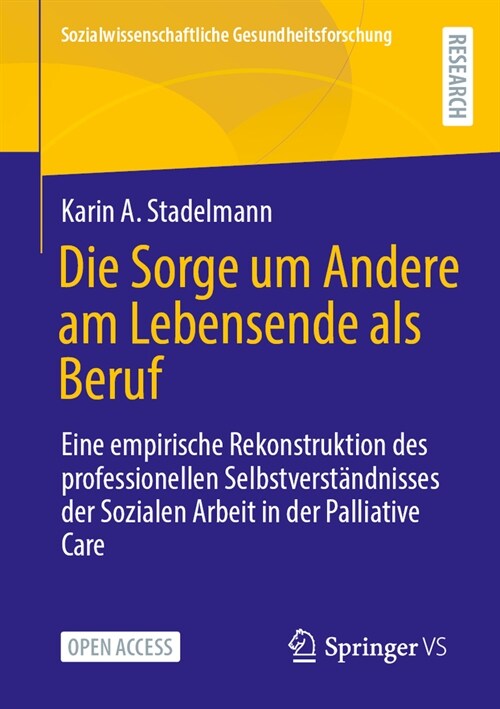 Sozialwissenschaftliche Gesundheitsforschung

RESEARCH

Karin A. Stadelmann

Die Sorge um Andere am Lebensende als Beruf

Eine empirische Rekonstruktion des professionellen Selbstverständnisses der Sozialen Arbeit in der Palliative Care

OPEN ACCESS

Springer VS